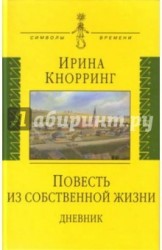 СИМВОЛЫ ВРЕМЕНИ

ИРИНА КНОРРИНГ

Лабиринт.ру

ПОВЕСТЬ ИЗ СОБСТВЕННОЙ ЖИЗНИ

ДНЕВНИК